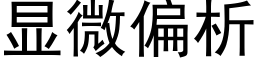 显微偏析